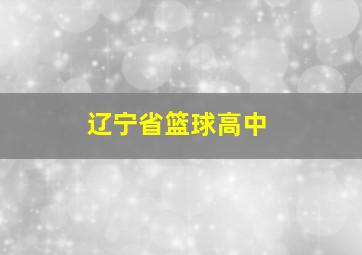 辽宁省篮球高中